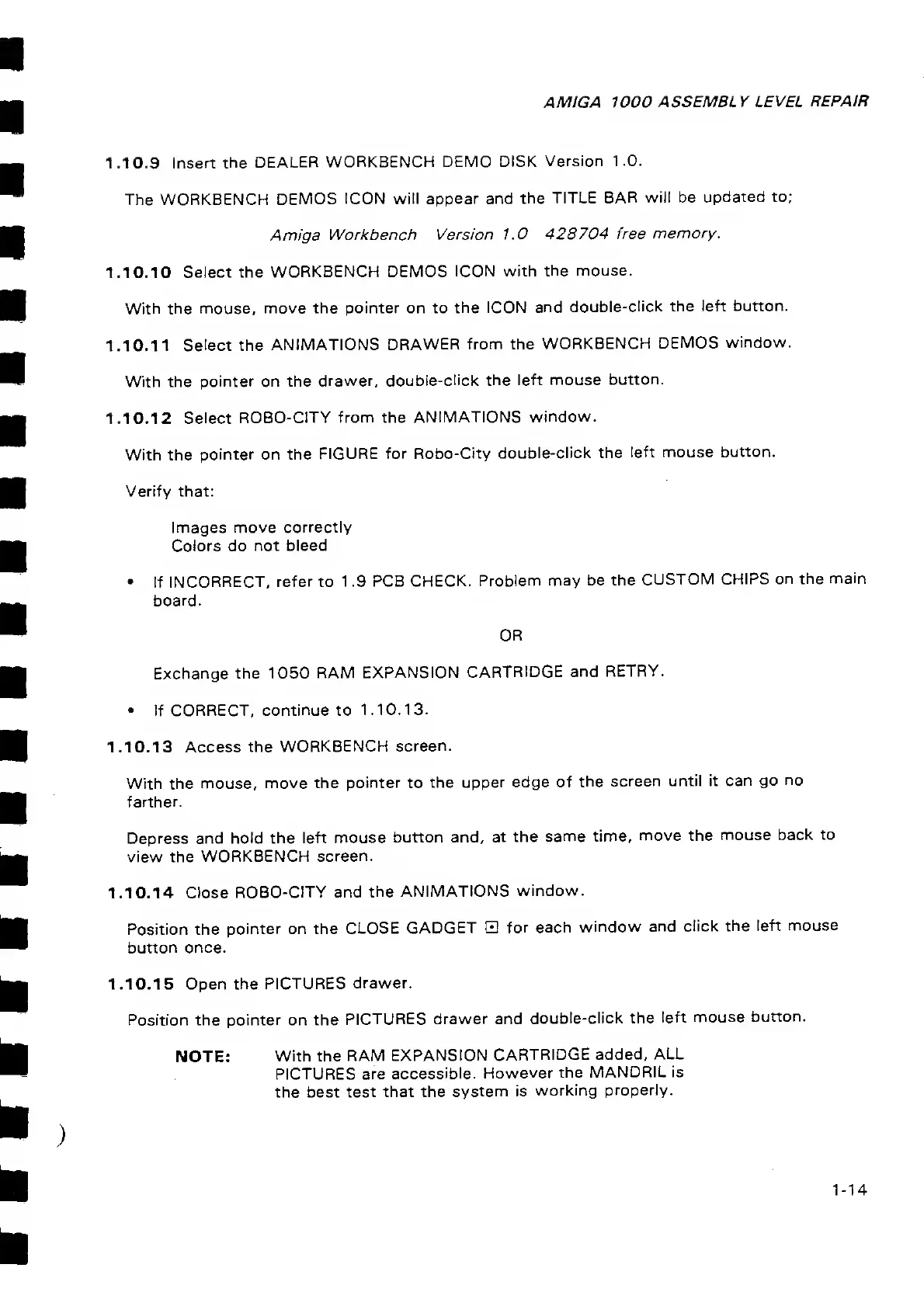 AMIGA 1000 ASSEMBLY LEVEL REPAIR

1.10.9 Insert the DEALER WORKBENCH DEMO DISK Version 1.0.

The WORKBENCH DEMOS ICON will appear and the TITLE BAR will be updated to;

Amiga Workbench Version 1.0 428704 free memory.

1.10.10 Select the WORKBENCH DEMOS ICON with the mouse.

With the mouse, move the pointer on to the ICON and double-click the left button.

1.10.11 Select the ANIMATIONS DRAWER from the WORKBENCH DEMOS window.

With the pointer on the drawer, double-click the left mouse button.

1.10.12 Select ROBO-CITY from the ANIMATIONS window.

With the pointer on the FIGURE for Robo-City double-click the left mouse button.

Verify that:

Images move correctly
Colors do not bleed

• If INCORRECT, refer to 1.9 PCB CHECK. Problem may be the CUSTOM CHIPS on the main board.

OR

Exchange the 1050 RAM EXPANSION CARTRIDGE and RETRY.

• If CORRECT, continue to 1.10.13.

1.10.13 Access the WORKBENCH screen.

With the mouse, move the pointer to the upper edge of the screen until it can go no farther.

Depress and hold the left mouse button and, at the same time, move the mouse back to view the WORKBENCH screen.

1.10.14 Close ROBO-CITY and the ANIMATIONS window.

Position the pointer on the CLOSE GADGET ⊡ for each window and click the left mouse button once.

1.10.15 Open the PICTURES drawer.

Position the pointer on the PICTURES drawer and double-click the left mouse button.

NOTE: With the RAM EXPANSION CARTRIDGE added, ALL PICTURES are accessible. However the MANDRIL is the best test that the system is working properly.

1-14